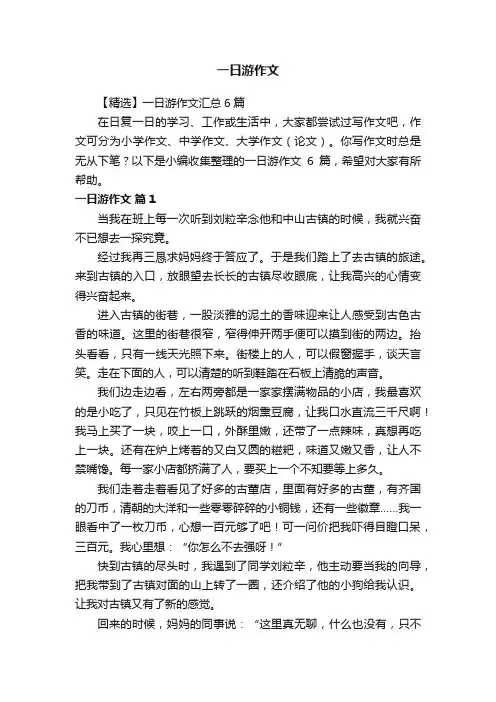 一日游作文

【精选】一日游作文汇总 6 篇

在日复一日的学习、工作或生活中，大家都尝试过写作文吧，作文可分为小学作文、中学作文、大学作文（论文）。你写作文时总是无从下笔？以下是小编收集整理的一日游作文 6 篇，希望对大家有所帮助。

一日游作文 篇 1

当我在班上每一次听到刘粒辛念他和中山古镇的时候，我就兴奋不已想去一探究竟。

经过我再三恳求妈妈终于答应了。于是我们踏上了去古镇的旅途。来到古镇的入口，放眼望去长长的古镇尽收眼底，让我高兴的心情变得兴奋起来。

进入古镇的街巷，一股淡雅的泥土的香味迎来让人感受到古色古香的味道。这里的街巷很窄，窄得伸开两手便可以摸到街的两边。抬头看看，只有一线天光照下来。街楼上的人，可以假窗握手，谈天言笑。走在下面的人，可以清楚的听到鞋踏在石板上清脆的声音。

我们边走边看，左右两旁都是一家家摆满物品的小店，我最喜欢的是小吃了，只见在竹板上跳跃的烟熏豆腐，让我口水直流三千尺啊！我马上买了一块，咬上一口，外酥里嫩，还带了一点辣味，真想再吃上一块。还有在炉上烤着的又白又圆的糍粑，味道又嫩又香，让人不禁嘴馋。每一家小店都挤满了人，要买上一个不知要等上多久。

我们走着走着看见了好多的古董店，里面有好多的古董，有齐国的刀币，清朝的大洋和一些零零碎碎的小铜钱，还有一些徽章……我一眼看中了一枚刀币，心想一百元够了吧！可一问价把我吓得目瞪口呆，三百元。我心里想：“你怎么不去强呀！”

快到古镇的尽头时，我遇到了同学刘粒辛，他主动要当我的向导，把我带到了古镇对面的山上转了一圈，还介绍了他的小狗给我认识。让我对古镇又有了新的感觉。

回来的时候，妈妈的同事说：“这里真无聊，什么也没有，只不